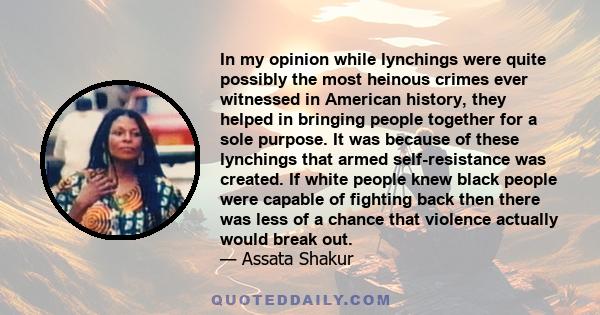 In my opinion while lynchings were quite possibly the most heinous crimes ever witnessed in American history, they helped in bringing people together for a sole purpose. It was because of these lynchings that armed self-resistance was created. If white people knew black people were capable of fighting back then there was less of a chance that violence actually would break out.
— Assata Shakur

QUOTEDDAILY.COM